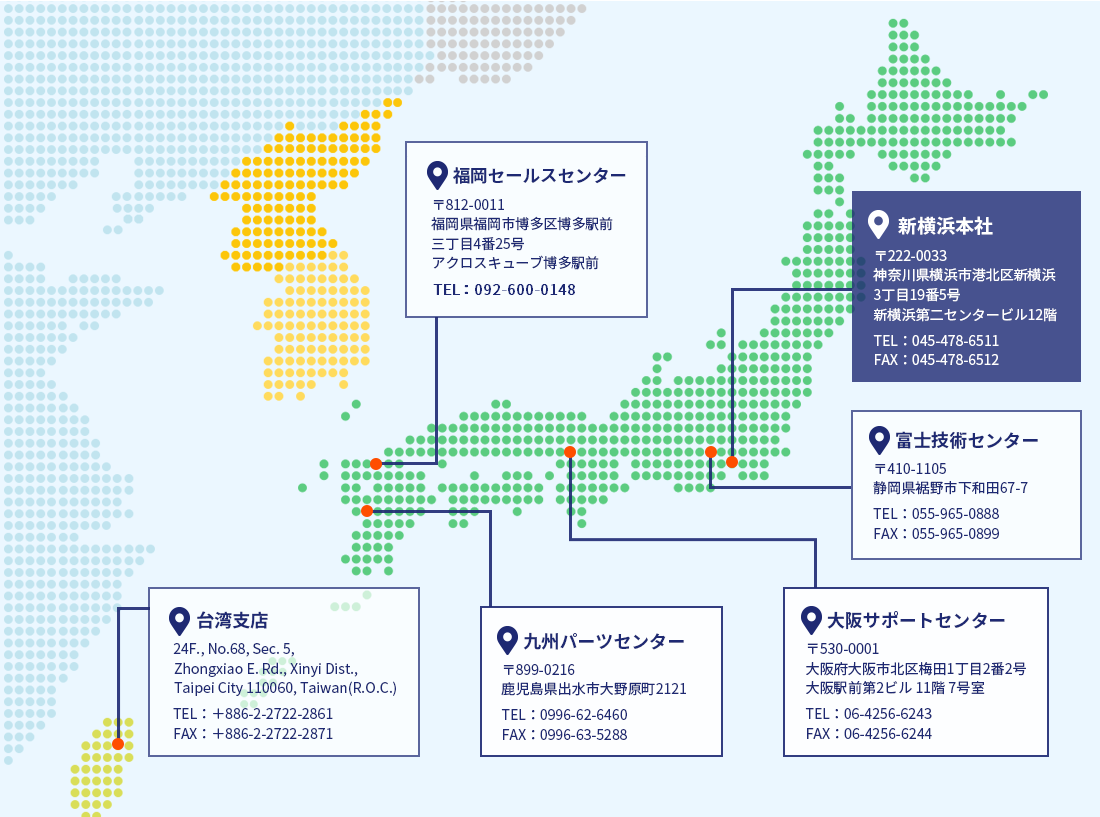 福岡セールスセンター
〒812-0011
福岡県福岡市博多区博多駅前
三丁目4番25号
アクロスキューブ博多駅前
TEL：092-600-0148

新横浜本社
〒222-0033
神奈川県横浜市港北区新横浜
3丁目19番5号
新横浜第二センタービル12階
TEL：045-478-6511
FAX：045-478-6512

富士技術センター
〒410-1105
静岡県裾野市下和田67-7
TEL：055-965-0888
FAX：055-965-0899

台湾支店
24F., No.68, Sec. 5, Zhongxiao E. Rd., Xinyi Dist., Taipei City 110060, Taiwan(R.O.C.)
TEL：＋886-2-2722-2861
FAX：＋886-2-2722-2871

九州パーツセンター
〒899-0216
鹿児島県出水市大野原町2121
TEL：0996-62-6460
FAX：0996-63-5288

大阪サポートセンター
〒530-0001
大阪府大阪市北区梅田1丁目2番2号
大阪駅前第2ビル 11階 7号室
TEL：06-4256-6243
FAX：06-4256-6244